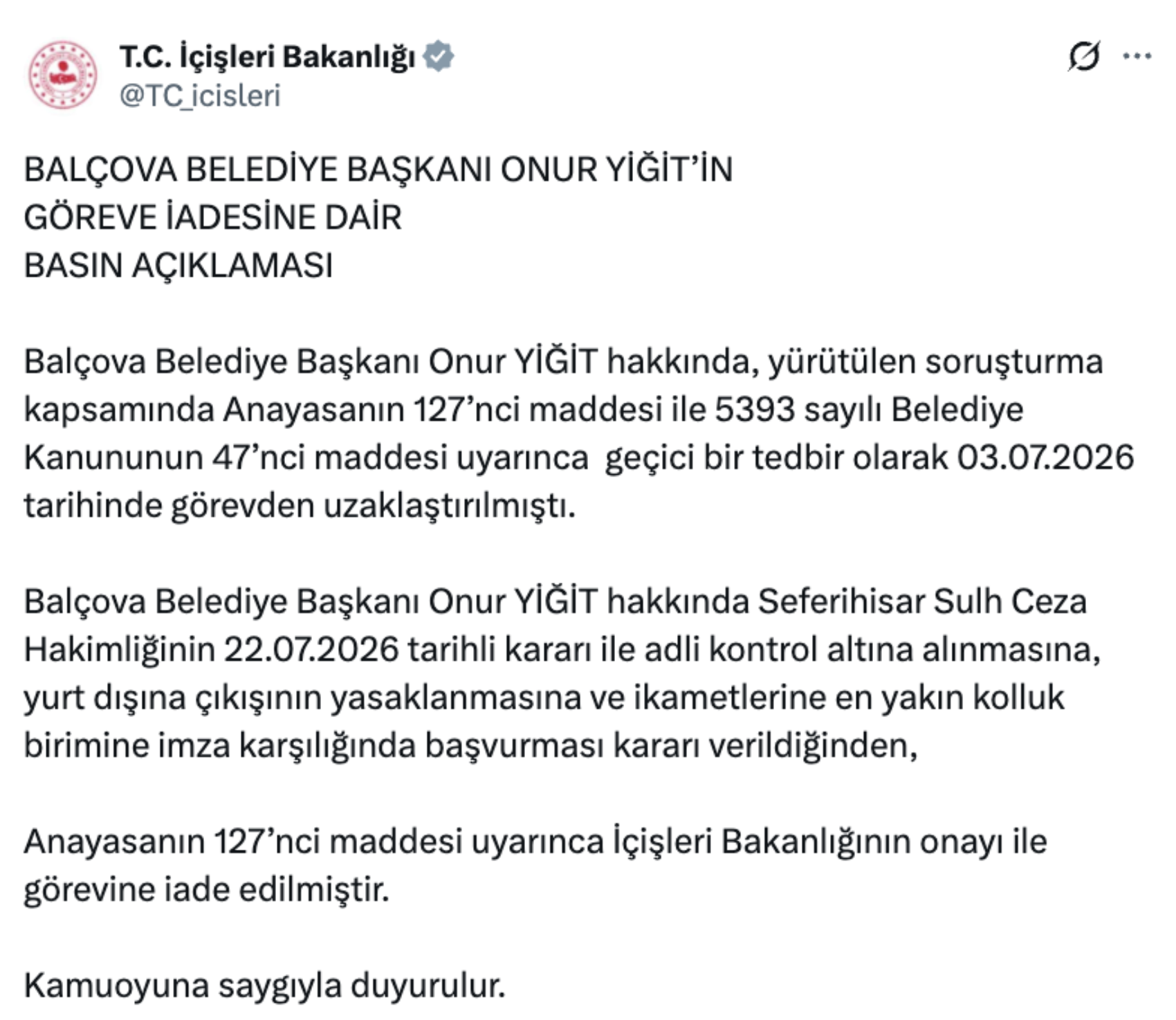 T.C. İçişleri Bakanlığı
@TC_icisleri

BALÇOVA BELEDİYE BAŞKANI ONUR YİĞİT'İN
GÖREVE İADESİNE DAİR
BASIN AÇIKLAMASI

Balçova Belediye Başkanı Onur YİĞİT hakkında, yürütülen soruşturma kapsamında Anayasanın 127'nci maddesi ile 5393 sayılı Belediye Kanununun 47'nci maddesi uyarınca geçici bir tedbir olarak 03.07.2026 tarihinde görevden uzaklaştırılmıştı.

Balçova Belediye Başkanı Onur YİĞİT hakkında Seferihisar Sulh Ceza Hakimliğinin 22.07.2026 tarihli kararı ile adli kontrol altına alınmasına, yurt dışına çıkışının yasaklanmasına ve ikametlerine en yakın kolluk birimine imza karşılığında başvurması kararı verildiğinden,

Anayasanın 127'nci maddesi uyarınca İçişleri Bakanlığının onayı ile görevine iade edilmiştir.

Kamuoyuna saygıyla duyurulur.